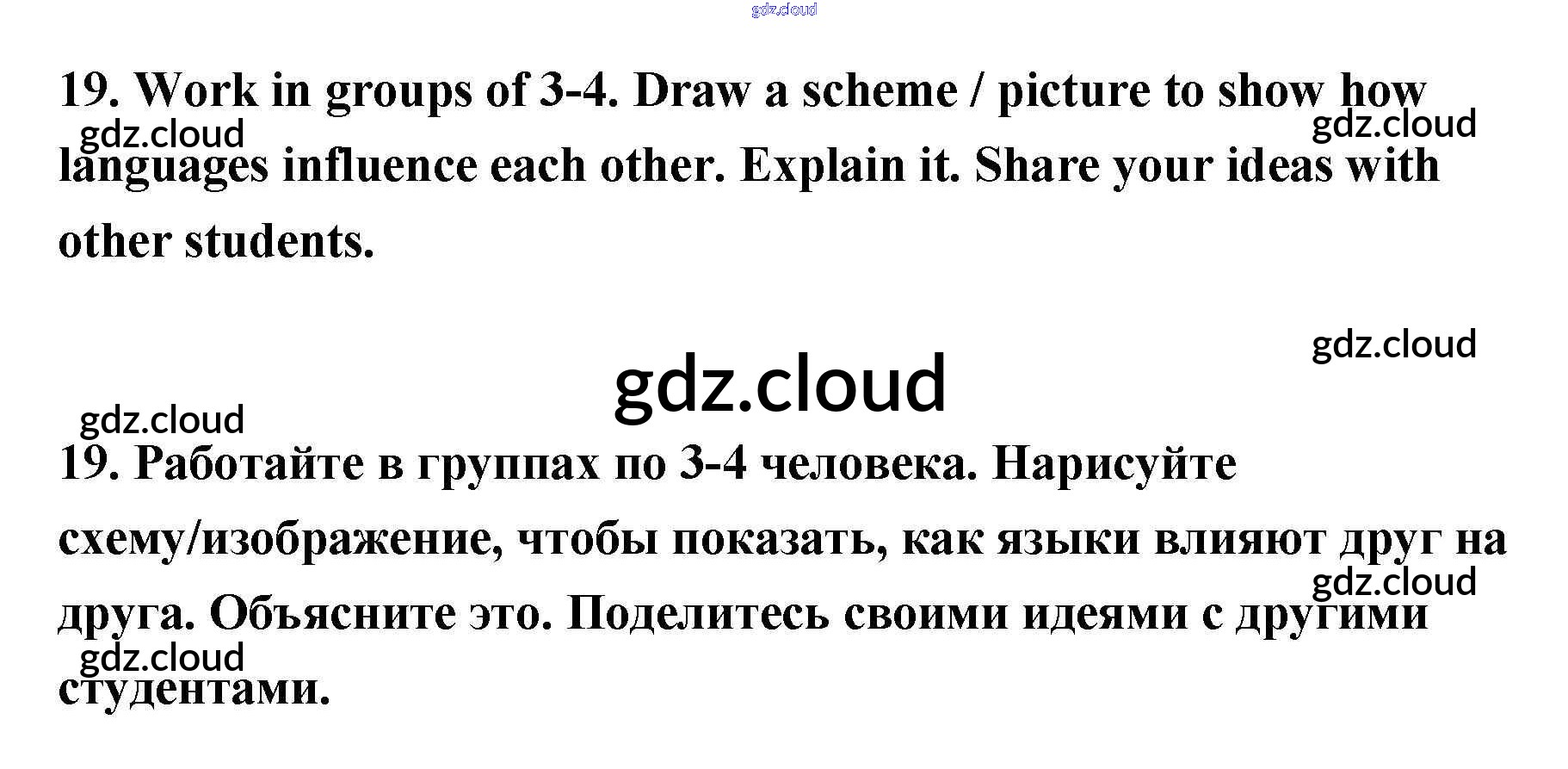 19. Work in groups of 3-4. Draw a scheme / picture to show how languages influence each other. Explain it. Share your ideas with other students.

19. Работайте в группах по 3-4 человека. Нарисуйте схему/изображение, чтобы показать, как языки влияют друг на друга. Объясните это. Поделитесь своими идеями с другими студентами.

gdz.cloud